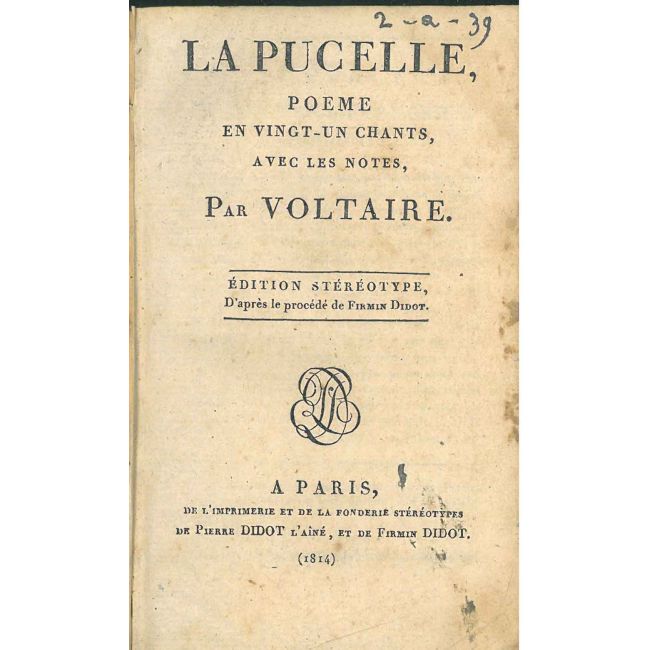 2-a-39

LA PUCELLE,

POEME
EN VINGT-UN CHANTS,
AVEC LES NOTES,

PAR VOLTAIRE.

ÉDITION STÉRÉOTYPE,
D'après le procédé de FIRMIN DIDOT.

A PARIS,
DE L'IMPRIMERIE ET DE LA FONDERIE STÉRÉOTYPES
DE PIERRE DIDOT L'AÎNÉ, ET DE FIRMIN DIDOT.
(1814)